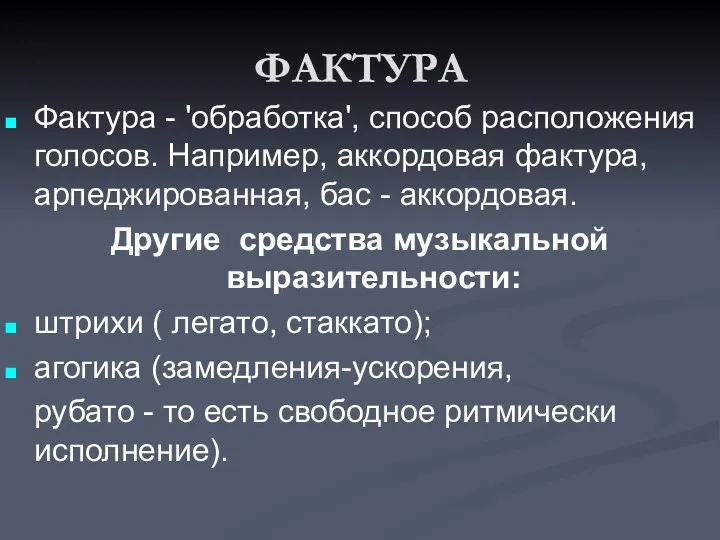 ФАКТУРА

Фактура - 'обработка', способ расположения голосов. Например, аккордовая фактура, арпеджированная, бас - аккордовая.

Другие средства музыкальной выразительности:

штрихи ( легато, стаккато);

агогика (замедления-ускорения, рубато - то есть свободное ритмически исполнение).